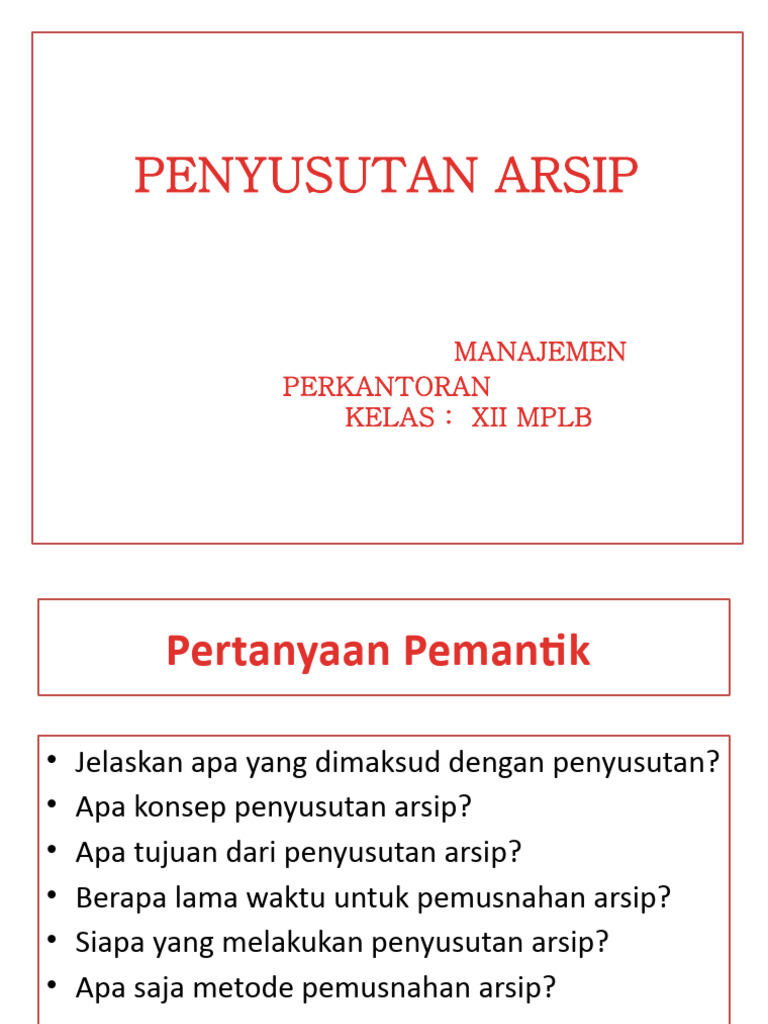 PENYUSUTAN ARSIP

MANAJEMEN PERKANTORAN
KELAS : XII MPLB

Pertanyaan Pemantik

• Jelaskan apa yang dimaksud dengan penyusutan?
• Apa konsep penyusutan arsip?
• Apa tujuan dari penyusutan arsip?
• Berapa lama waktu untuk pemusnahan arsip?
• Siapa yang melakukan penyusutan arsip?
• Apa saja metode pemusnahan arsip?